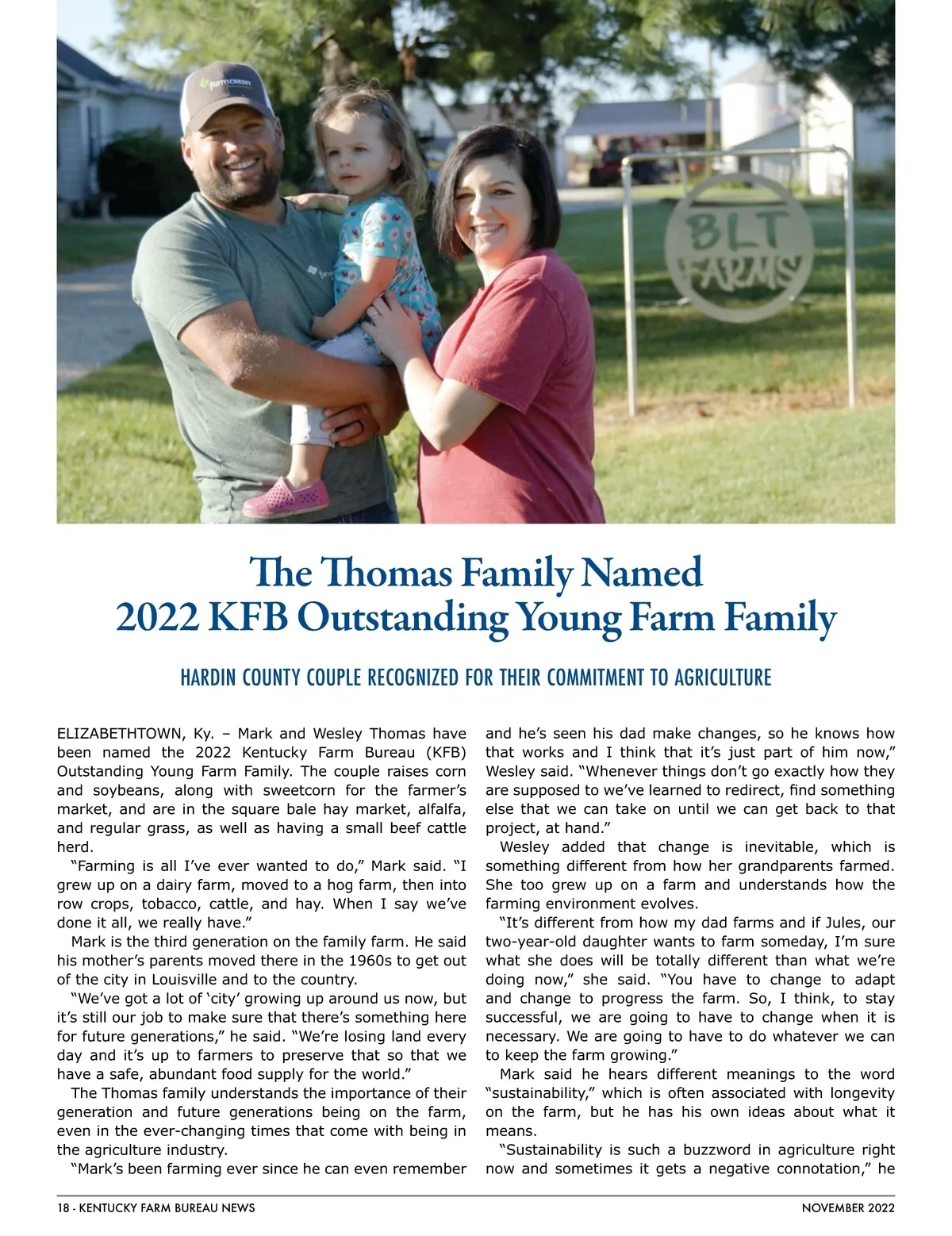 farm CREDIT

BLT FARMS

The Thomas Family Named 2022 KFB Outstanding Young Farm Family

HARDIN COUNTY COUPLE RECOGNIZED FOR THEIR COMMITMENT TO AGRICULTURE

ELIZABETHTOWN, Ky. – Mark and Wesley Thomas have been named the 2022 Kentucky Farm Bureau (KFB) Outstanding Young Farm Family. The couple raises corn and soybeans, along with sweetcorn for the farmer's market, and are in the square bale hay market, alfalfa, and regular grass, as well as having a small beef cattle herd.

"Farming is all I've ever wanted to do," Mark said. "I grew up on a dairy farm, moved to a hog farm, then into row crops, tobacco, cattle, and hay. When I say we've done it all, we really have."

Mark is the third generation on the family farm. He said his mother's parents moved there in the 1960s to get out of the city in Louisville and to the country.

"We've got a lot of 'city' growing up around us now, but it's still our job to make sure that there's something here for future generations," he said. "We're losing land every day and it's up to farmers to preserve that so that we have a safe, abundant food supply for the world."

The Thomas family understands the importance of their generation and future generations being on the farm, even in the ever-changing times that come with being in the agriculture industry.

"Mark's been farming ever since he can even remember and he's seen his dad make changes, so he knows how that works and I think that it's just part of him now," Wesley said. "Whenever things don't go exactly how they are supposed to we've learned to redirect, find something else that we can take on until we can get back to that project, at hand."

Wesley added that change is inevitable, which is something different from how her grandparents farmed. She too grew up on a farm and understands how the farming environment evolves.

"It's different from how my dad farms and if Jules, our two-year-old daughter wants to farm someday, I'm sure what she does will be totally different than what we're doing now," she said. "You have to change to adapt and change to progress the farm. So, I think, to stay successful, we are going to have to change when it is necessary. We are going to have to do whatever we can to keep the farm growing."

Mark said he hears different meanings to the word "sustainability," which is often associated with longevity on the farm, but he has his own ideas about what it means.

"Sustainability is such a buzzword in agriculture right now and sometimes it gets a negative connotation," he

18 - KENTUCKY FARM BUREAU NEWS

NOVEMBER 2022